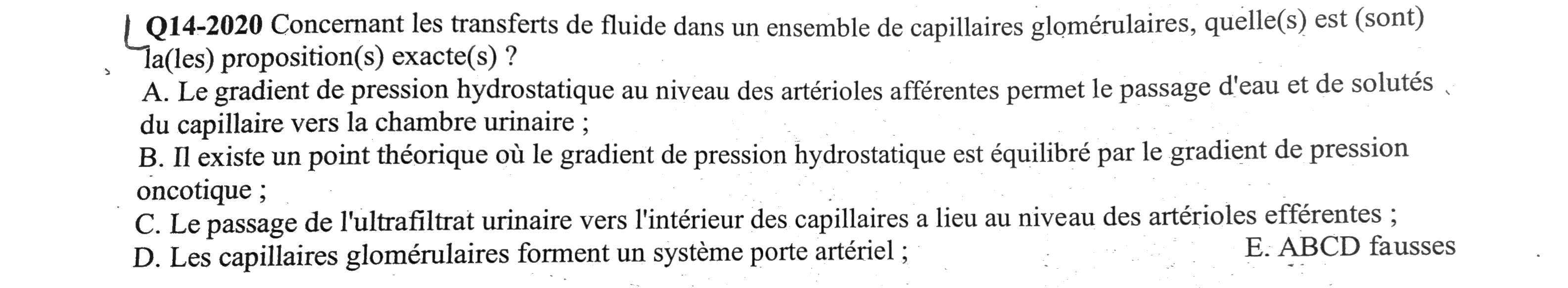 Q14-2020 Concernant les transferts de fluide dans un ensemble de capillaires glomérulaires, quelle(s) est (sont) la(les) proposition(s) exacte(s) ?

A. Le gradient de pression hydrostatique au niveau des artérioles afférentes permet le passage d'eau et de solutés du capillaire vers la chambre urinaire ;

B. Il existe un point théorique où le gradient de pression hydrostatique est équilibré par le gradient de pression oncotique ;

C. Le passage de l'ultrafiltrat urinaire vers l'intérieur des capillaires a lieu au niveau des artérioles efférentes ;

D. Les capillaires glomérulaires forment un système porte artériel ;

E. ABCD fausses